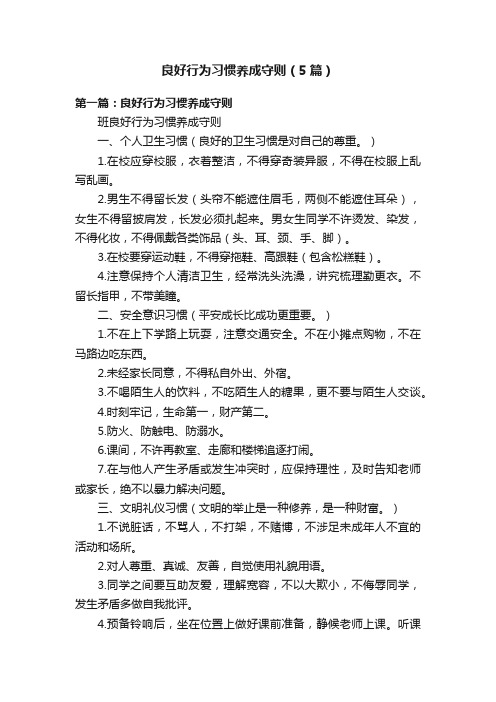 良好行为习惯养成守则（5篇）

第一篇：良好行为习惯养成守则

班良好行为习惯养成守则

一、个人卫生习惯（良好的卫生习惯是对自己的尊重。）

1.在校应穿校服，衣着整洁，不得穿奇装异服，不得在校服上乱写乱画。

2.男生不得留长发（头帘不能遮住眉毛，两侧不能遮住耳朵），女生不得留披肩发，长发必须扎起来。男女生同学不许烫发、染发，不得化妆，不得佩戴各类饰品（头、耳、颈、手、脚）。

3.在校要穿运动鞋，不得穿拖鞋、高跟鞋（包含松糕鞋）。

4.注意保持个人清洁卫生，经常洗头洗澡，讲究梳理勤更衣。不留长指甲，不带美瞳。

二、安全意识习惯（平安成长比成功更重要。）

1.不在上下学路上玩耍，注意交通安全。不在小摊点购物，不在马路边吃东西。

2.未经家长同意，不得私自外出、外宿。

3.不喝陌生人的饮料，不吃陌生人的糖果，更不要与陌生人交谈。

4.时刻牢记，生命第一，财产第二。

5.防火、防触电、防溺水。

6.课间，不许再教室、走廊和楼梯追逐打闹。

7.在与他人产生矛盾或发生冲突时，应保持理性，及时告知老师或家长，绝不以暴力解决问题。

三、文明礼仪习惯（文明的举止是一种修养，是一种财富。）

1.不说脏话，不骂人，不打架，不赌博，不涉足未成年人不宜的活动和场所。

2.对人尊重、真诚、友善，自觉使用礼貌用语。

3.同学之间要互助友爱，理解宽容，不以大欺小，不侮辱同学，发生矛盾多做自我批评。

4.预备铃响后，坐在位置上做好课前准备，静候老师上课。听课